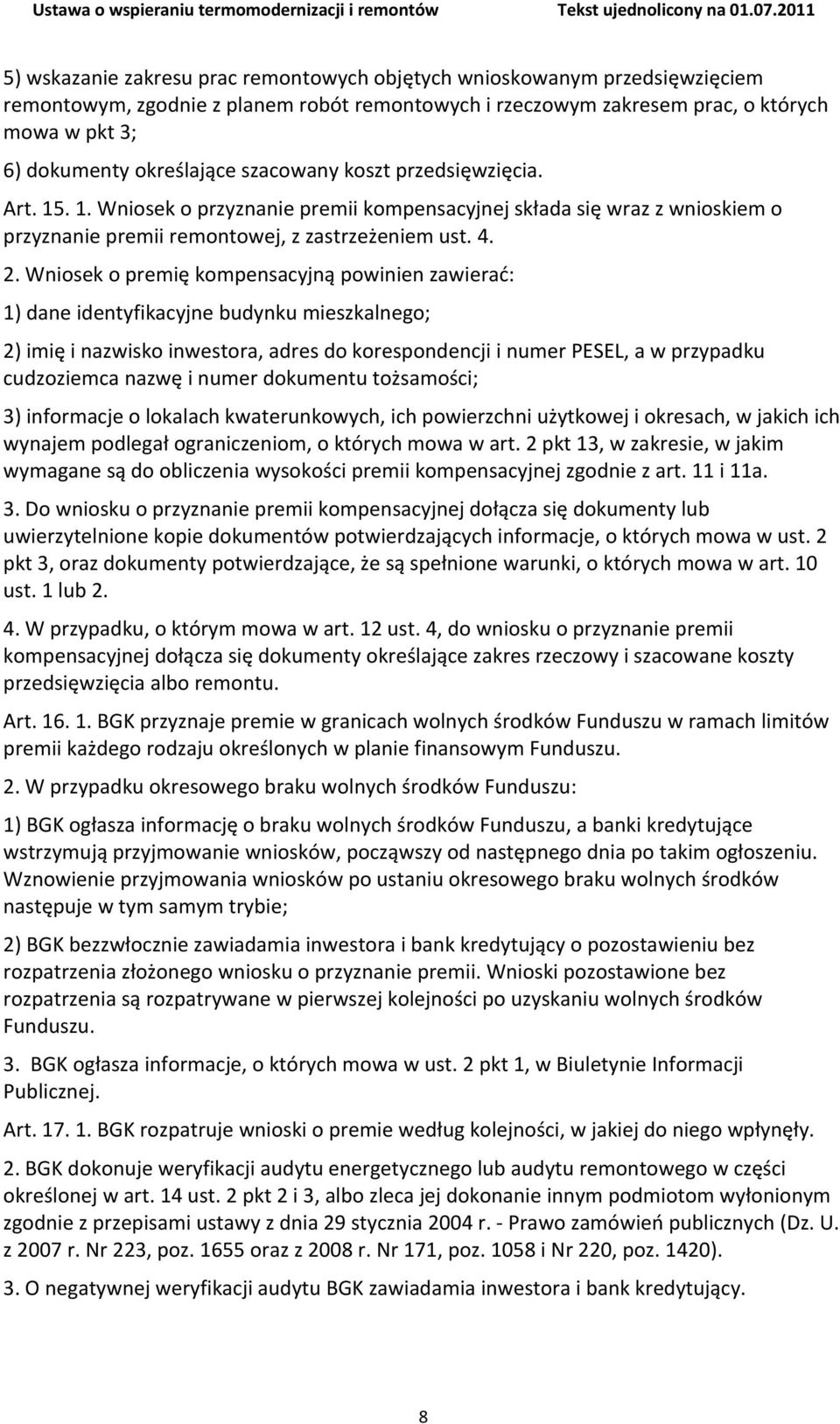 Ustawa o wspieraniu termomodernizacji i remontów Tekst ujednolicony na 01.07.2011

5) wskazanie zakresu prac remontowych objętych wnioskowanym przedsięwzięciem remontowym, zgodnie z planem robót remontowych i rzeczowym zakresem prac, o których mowa w pkt 3;

6) dokumenty określające szacowany koszt przedsięwzięcia.

Art. 15. 1. Wniosek o przyznanie premii kompensacyjnej składa się wraz z wnioskiem o przyznanie premii remontowej, z zastrzeżeniem ust. 4.

2. Wniosek o premię kompensacyjną powinien zawierać:

1) dane identyfikacyjne budynku mieszkalnego;

2) imię i nazwisko inwestora, adres do korespondencji i numer PESEL, a w przypadku cudzoziemca nazwę i numer dokumentu tożsamości;

3) informacje o lokalach kwaterunkowych, ich powierzchni użytkowej i okresach, w jakich ich wynajem podlegał ograniczeniom, o których mowa w art. 2 pkt 13, w zakresie, w jakim wymagane są do obliczenia wysokości premii kompensacyjnej zgodnie z art. 11 i 11a.

3. Do wniosku o przyznanie premii kompensacyjnej dołącza się dokumenty lub uwierzytelnione kopie dokumentów potwierdzających informacje, o których mowa w ust. 2 pkt 3, oraz dokumenty potwierdzające, że są spełnione warunki, o których mowa w art. 10 ust. 1 lub 2.

4. W przypadku, o którym mowa w art. 12 ust. 4, do wniosku o przyznanie premii kompensacyjnej dołącza się dokumenty określające zakres rzeczowy i szacowane koszty przedsięwzięcia albo remontu.

Art. 16. 1. BGK przyznaje premie w granicach wolnych środków Funduszu w ramach limitów premii każdego rodzaju określonych w planie finansowym Funduszu.

2. W przypadku okresowego braku wolnych środków Funduszu:

1) BGK ogłasza informację o braku wolnych środków Funduszu, a banki kredytujące wstrzymują przyjmowanie wniosków, począwszy od następnego dnia po takim ogłoszeniu. Wznowienie przyjmowania wniosków po ustaniu okresowego braku wolnych środków następuje w tym samym trybie;

2) BGK bezzwłocznie zawiadamia inwestora i bank kredytujący o pozostawieniu bez rozpatrzenia złożonego wniosku o przyznanie premii. Wnioski pozostawione bez rozpatrzenia są rozpatrywane w pierwszej kolejności po uzyskaniu wolnych środków Funduszu.

3. BGK ogłasza informacje, o których mowa w ust. 2 pkt 1, w Biuletynie Informacji Publicznej.

Art. 17. 1. BGK rozpatruje wnioski o premie według kolejności, w jakiej do niego wpłynęły.

2. BGK dokonuje weryfikacji audytu energetycznego lub audytu remontowego w części określonej w art. 14 ust. 2 pkt 2 i 3, albo zleca jej dokonanie innym podmiotom wyłonionym zgodnie z przepisami ustawy z dnia 29 stycznia 2004 r. - Prawo zamówień publicznych (Dz. U. z 2007 r. Nr 223, poz. 1655 oraz z 2008 r. Nr 171, poz. 1058 i Nr 220, poz. 1420).

3. O negatywnej weryfikacji audytu BGK zawiadamia inwestora i bank kredytujący.

8